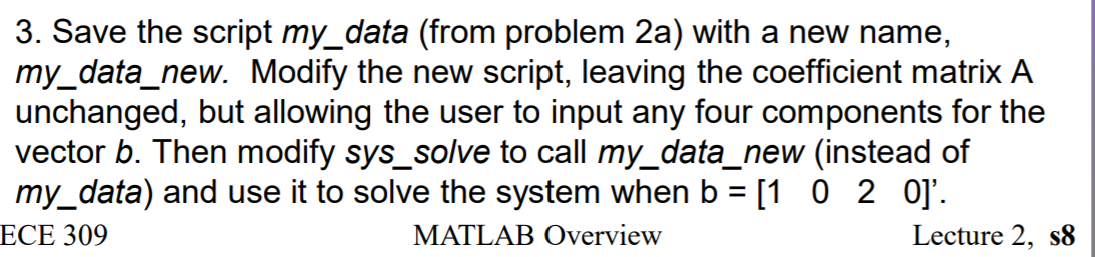 3. Save the script my_data (from problem 2a) with a new name, my_data_new. Modify the new script, leaving the coefficient matrix A unchanged, but allowing the user to input any four components for the vector b. Then modify sys_solve to call my_data_new (instead of my_data) and use it to solve the system when b = [1 0 2 0]'.

ECE 309

MATLAB Overview

Lecture 2, s8